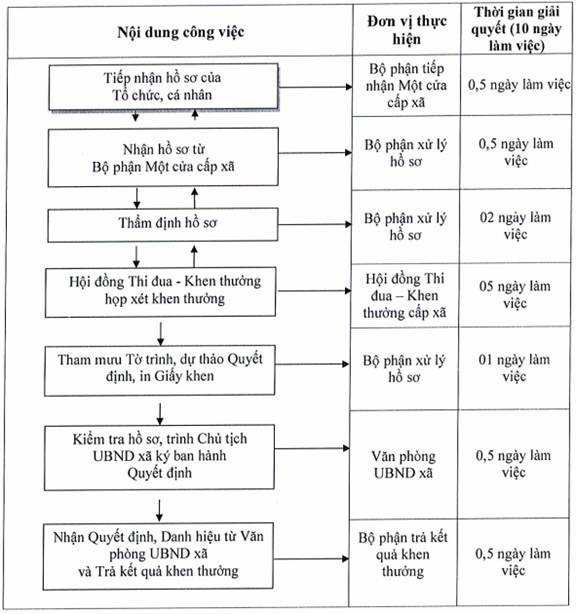 | Nội dung công việc | Đơn vị thực hiện | Thời gian giải quyết (10 ngày làm việc) |
|---|---|---|
| Tiếp nhận hồ sơ của Tổ chức, cá nhân | Bộ phận tiếp nhận Một cửa cấp xã | 0,5 ngày làm việc |
| Nhận hồ sơ từ Bộ phận Một cửa cấp xã | Bộ phận xử lý hồ sơ | 0,5 ngày làm việc |
| Thẩm định hồ sơ | Bộ phận xử lý hồ sơ | 02 ngày làm việc |
| Hội đồng Thi đua - Khen thưởng họp xét khen thưởng | Hội đồng Thi đua – Khen thưởng cấp xã | 05 ngày làm việc |
| Tham mưu Tờ trình, dự thảo Quyết định, in Giấy khen | Bộ phận xử lý hồ sơ | 01 ngày làm việc |
| Kiểm tra hồ sơ, trình Chủ tịch UBND xã ký ban hành Quyết định | Văn phòng UBND xã | 0,5 ngày làm việc |
| Nhận Quyết định, Danh hiệu từ Văn phòng UBND xã và Trả kết quả khen thưởng | Bộ phận trả kết quả khen thưởng | 0,5 ngày làm việc |